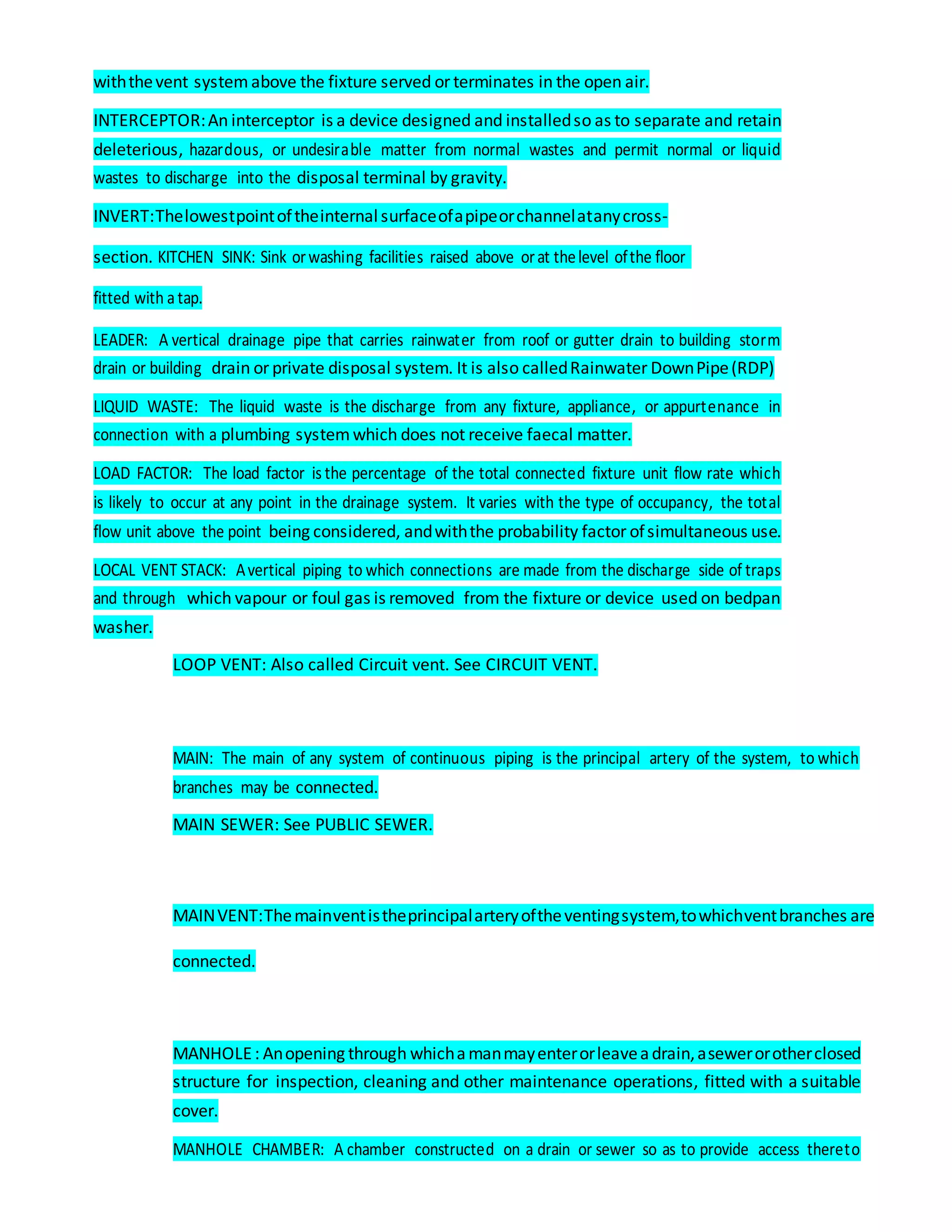 with the vent system above the fixture served or terminates in the open air.

INTERCEPTOR: An interceptor is a device designed and installed so as to separate and retain deleterious, hazardous, or undesirable matter from normal wastes and permit normal or liquid wastes to discharge into the disposal terminal by gravity.

INVERT: The lowest point of the internal surface of a pipe or channel at any cross-

section. KITCHEN SINK: Sink or washing facilities raised above or at the level of the floor

fitted with a tap.

LEADER: A vertical drainage pipe that carries rainwater from roof or gutter drain to building storm drain or building drain or private disposal system. It is also called Rainwater Down Pipe (RDP)

LIQUID WASTE: The liquid waste is the discharge from any fixture, appliance, or appurtenance in connection with a plumbing system which does not receive faecal matter.

LOAD FACTOR: The load factor is the percentage of the total connected fixture unit flow rate which is likely to occur at any point in the drainage system. It varies with the type of occupancy, the total flow unit above the point being considered, and with the probability factor of simultaneous use.

LOCAL VENT STACK: A vertical piping to which connections are made from the discharge side of traps and through which vapour or foul gas is removed from the fixture or device used on bedpan washer.

LOOP VENT: Also called Circuit vent. See CIRCUIT VENT.

MAIN: The main of any system of continuous piping is the principal artery of the system, to which branches may be connected.

MAIN SEWER: See PUBLIC SEWER.

MAIN VENT: The main vent is the principal artery of the venting system, to which vent branches are

connected.

MANHOLE : An opening through which a man may enter or leave a drain, a sewer or other closed structure for inspection, cleaning and other maintenance operations, fitted with a suitable cover.

MANHOLE CHAMBER: A chamber constructed on a drain or sewer so as to provide access thereto